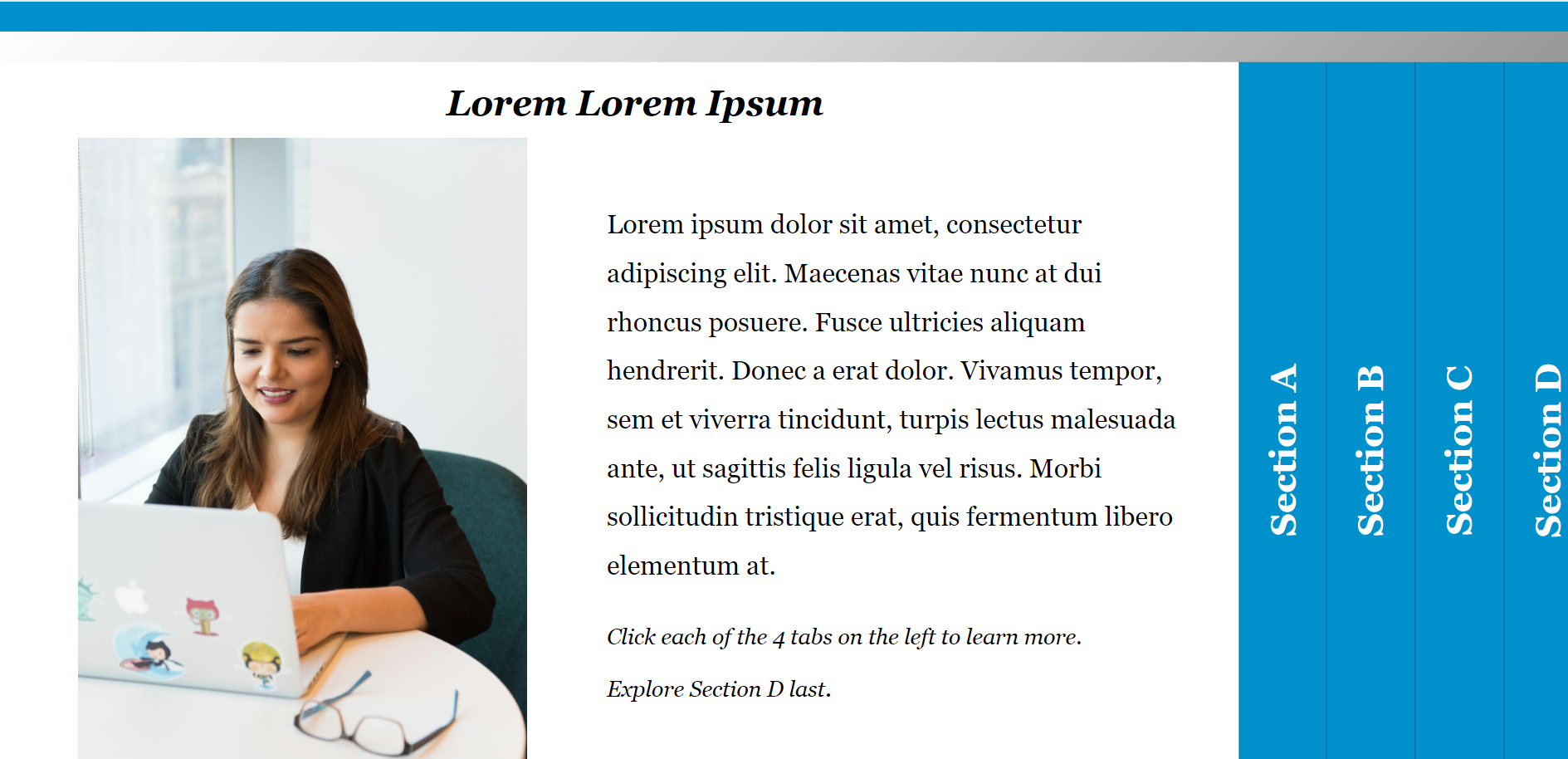 Lorem Lorem Ipsum

Lorem ipsum dolor sit amet, consectetur adipiscing elit. Maecenas vitae nunc at dui rhoncus posuere. Fusce ultricies aliquam hendrerit. Donec a erat dolor. Vivamus tempor, sem et viverra tincidunt, turpis lectus malesuada ante, ut sagittis felis ligula vel risus. Morbi sollicitudin tristique erat, quis fermentum libero elementum at.

Click each of the 4 tabs on the left to learn more.

Explore Section D last.

Section A

Section B

Section C

Section D